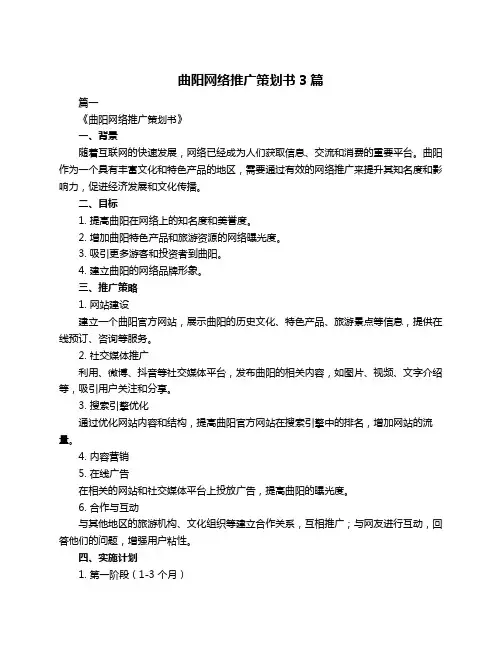 曲阳网络推广策划书 3 篇

篇一

《曲阳网络推广策划书》

一、背景

随着互联网的快速发展，网络已经成为人们获取信息、交流和消费的重要平台。曲阳作为一个具有丰富文化和特色产品的地区，需要通过有效的网络推广来提升其知名度和影响力，促进经济发展和文化传播。

二、目标

1. 提高曲阳在网络上的知名度和美誉度。

2. 增加曲阳特色产品和旅游资源的网络曝光度。

3. 吸引更多游客和投资者到曲阳。

4. 建立曲阳的网络品牌形象。

三、推广策略

1. 网站建设

建立一个曲阳官方网站，展示曲阳的历史文化、特色产品、旅游景点等信息，提供在线预订、咨询等服务。

2. 社交媒体推广

利用、微博、抖音等社交媒体平台，发布曲阳的相关内容，如图片、视频、文字介绍等，吸引用户关注和分享。

3. 搜索引擎优化

通过优化网站内容和结构，提高曲阳官方网站在搜索引擎中的排名，增加网站的流量。

4. 内容营销

5. 在线广告

在相关的网站和社交媒体平台上投放广告，提高曲阳的曝光度。

6. 合作与互动

与其他地区的旅游机构、文化组织等建立合作关系，互相推广；与网友进行互动，回答他们的问题，增强用户粘性。

四、实施计划

1. 第一阶段（1-3 个月）